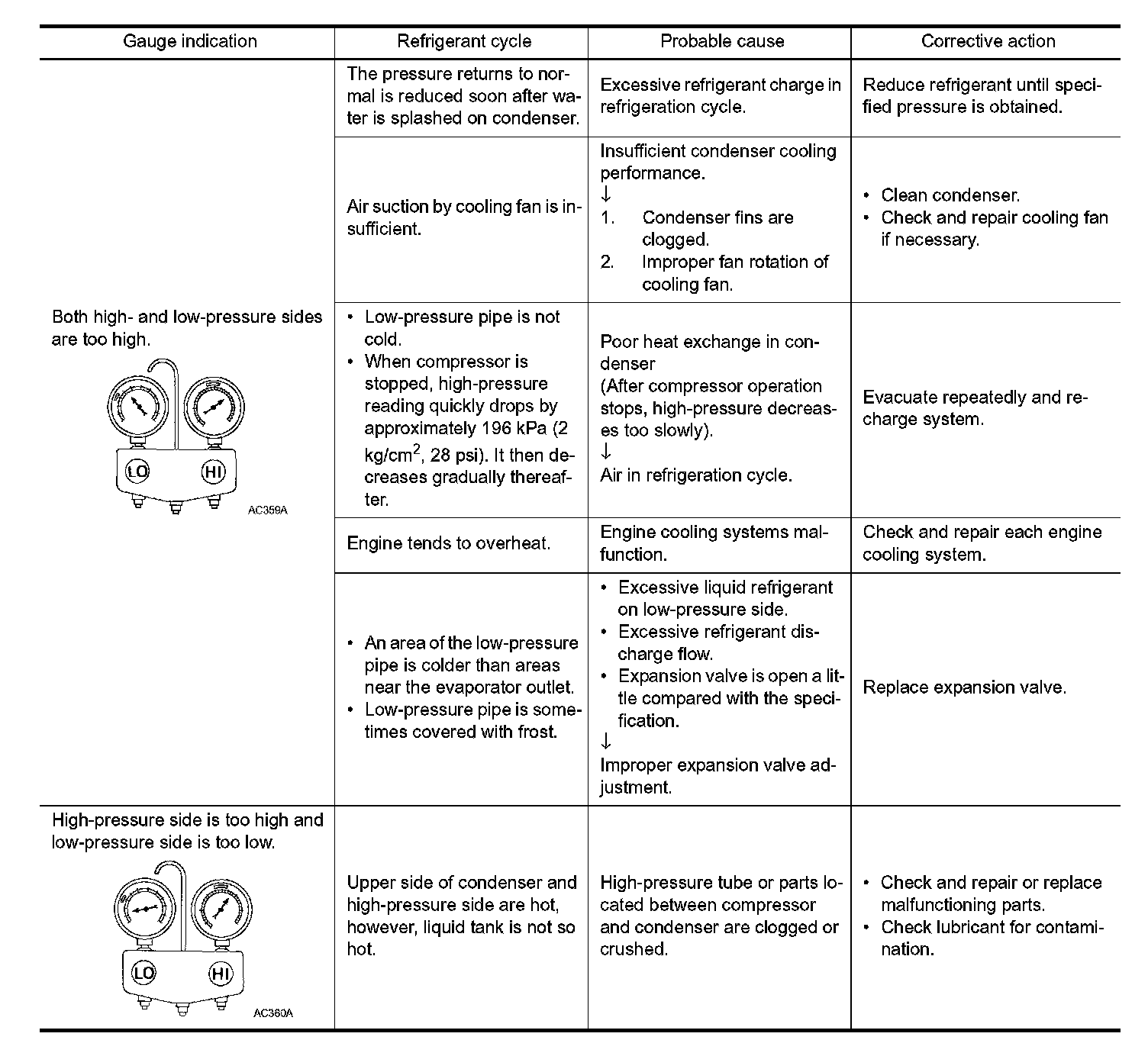 | Gauge indication | Refrigerant cycle | Probable cause | Corrective action |
|---|---|---|---|
| Both high- and low-pressure sides are too high. LO HI AC359A | The pressure returns to normal is reduced soon after water is splashed on condenser. | Excessive refrigerant charge in refrigeration cycle. | Reduce refrigerant until specified pressure is obtained. |
| | Air suction by cooling fan is insufficient. | Insufficient condenser cooling performance. ↓ 1. Condenser fins are clogged. 2. Improper fan rotation of cooling fan. | • Clean condenser. • Check and repair cooling fan if necessary. |
| | • Low-pressure pipe is not cold. • When compressor is stopped, high-pressure reading quickly drops by approximately 196 kPa (2 kg/cm$^2$, 28 psi). It then decreases gradually thereafter. | Poor heat exchange in condenser (After compressor operation stops, high-pressure decreases too slowly). ↓ Air in refrigeration cycle. | Evacuate repeatedly and recharge system. |
| | Engine tends to overheat. | Engine cooling systems malfunction. | Check and repair each engine cooling system. |
| | • An area of the low-pressure pipe is colder than areas near the evaporator outlet. • Low-pressure pipe is sometimes covered with frost. | • Excessive liquid refrigerant on low-pressure side. • Excessive refrigerant discharge flow. • Expansion valve is open a little compared with the specification. ↓ Improper expansion valve adjustment. | Replace expansion valve. |
| High-pressure side is too high and low-pressure side is too low. LO HI AC360A | Upper side of condenser and high-pressure side are hot, however, liquid tank is not so hot. | High-pressure tube or parts located between compressor and condenser are clogged or crushed. | • Check and repair or replace malfunctioning parts. • Check lubricant for contamination. |